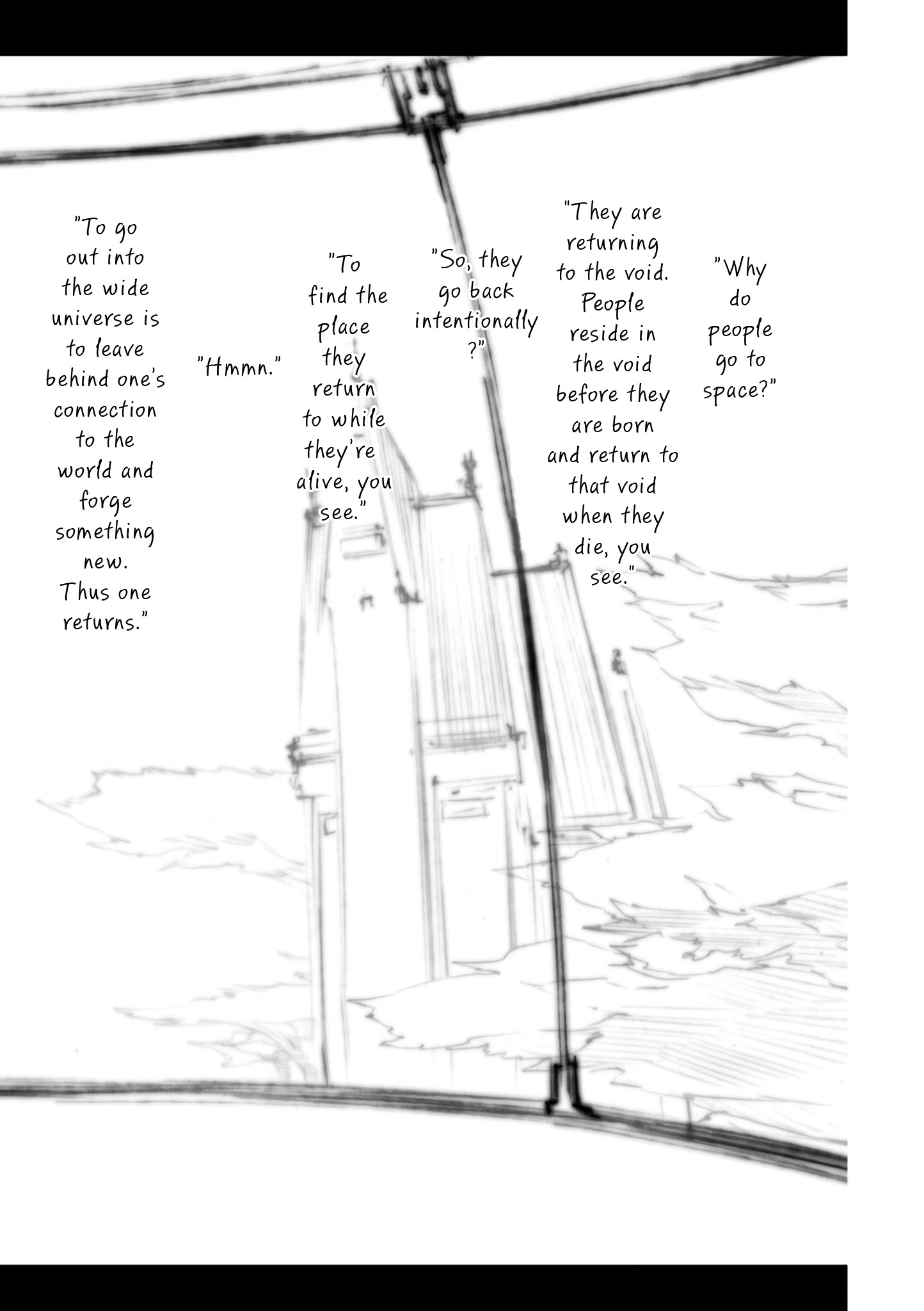 "Why do people go to space?"

"They are returning to the void. People reside in the void before they are born and return to that void when they die, you see."

"So, they go back intentionally?"

"To find the place they return to while they're alive, you see."

"Hmmn."

"To go out into the wide universe is to leave behind one's connection to the world and forge something new. Thus one returns."